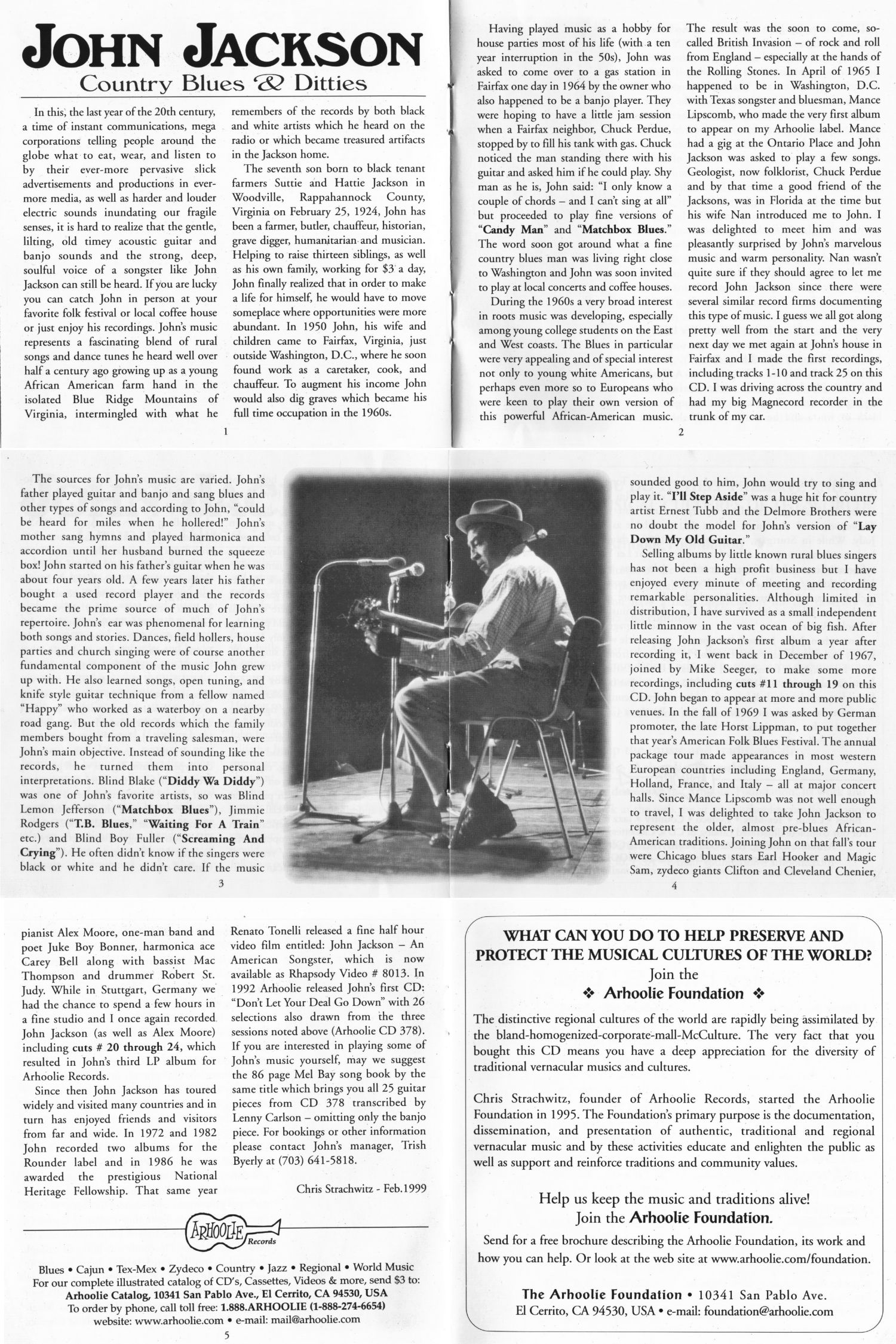 JOHN JACKSON
Country Blues & Ditties

In this, the last year of the 20th century, a time of instant communications, mega corporations telling people around the globe what to eat, wear, and listen to by their ever-more pervasive slick advertisements and productions in ever-more media, as well as harder and louder electric sounds inundating our fragile senses, it is hard to realize that the gentle, lilting, old timey acoustic guitar and banjo sounds and the strong, deep, soulful voice of a songster like John Jackson can still be heard. If you are lucky you can catch John in person at your favorite folk festival or local coffee house or just enjoy his recordings. John's music represents a fascinating blend of rural songs and dance tunes he heard well over half a century ago growing up as a young African American farm hand in the isolated Blue Ridge Mountains of Virginia, intermingled with what he remembers of the records by both black and white artists which he heard on the radio or which became treasured artifacts in the Jackson home.

The seventh son born to black tenant farmers Suttie and Hattie Jackson in Woodville, Rappahannock County, Virginia on February 25, 1924, John has been a farmer, butler, chauffeur, historian, grave digger, humanitarian and musician. Helping to raise thirteen siblings, as well as his own family, working for $3 a day, John finally realized that in order to make a life for himself, he would have to move someplace where opportunities were more abundant. In 1950 John, his wife and children came to Fairfax, Virginia, just outside Washington, D.C., where he soon found work as a caretaker, cook, and chauffeur. To augment his income John would also dig graves which became his full time occupation in the 1960s.

1

Having played music as a hobby for house parties most of his life (with a ten year interruption in the 50s), John was asked to come over to a gas station in Fairfax one day in 1964 by the owner who also happened to be a banjo player. They were hoping to have a little jam session when a Fairfax neighbor, Chuck Perdue, stopped by to fill his tank with gas. Chuck noticed the man standing there with his guitar and asked him if he could play. Shy man as he is, John said: "I only know a couple of chords – and I can't sing at all" but proceeded to play fine versions of "Candy Man" and "Matchbox Blues." The word soon got around what a fine country blues man was living right close to Washington and John was soon invited to play at local concerts and coffee houses.

During the 1960s a very broad interest in roots music was developing, especially among young college students on the East and West coasts. The Blues in particular were very appealing and of special interest not only to young white Americans, but perhaps even more so to Europeans who were keen to play their own version of this powerful African-American music. The result was the soon to come, so-called British Invasion – of rock and roll from England – especially at the hands of the Rolling Stones. In April of 1965 I happened to be in Washington, D.C. with Texas songster and bluesman, Mance Lipscomb, who made the very first album to appear on my Arhoolie label. Mance had a gig at the Ontario Place and John Jackson was asked to play a few songs. Geologist, now folklorist, Chuck Perdue and by that time a good friend of the Jacksons, was in Florida at the time but his wife Nan introduced me to John. I was delighted to meet him and was pleasantly surprised by John's marvelous music and warm personality. Nan wasn't quite sure if they should agree to let me record John Jackson since there were several similar record firms documenting this type of music. I guess we all got along pretty well from the start and the very next day we met again at John's house in Fairfax and I made the first recordings, including tracks 1-10 and track 25 on this CD. I was driving across the country and had my big Magnecord recorder in the trunk of my car.

2

The sources for John's music are varied. John's father played guitar and banjo and sang blues and other types of songs and according to John, "could be heard for miles when he hollered!" John's mother sang hymns and played harmonica and accordion until her husband burned the squeeze box! John started on his father's guitar when he was about four years old. A few years later his father bought a used record player and the records became the prime source of much of John's repertoire. John's ear was phenomenal for learning both songs and stories. Dances, field hollers, house parties and church singing were of course another fundamental component of the music John grew up with. He also learned songs, open tuning, and knife style guitar technique from a fellow named "Happy" who worked as a waterboy on a nearby road gang. But the old records which the family members bought from a traveling salesman, were John's main objective. Instead of sounding like the records, he turned them into personal interpretations. Blind Blake ("Diddy Wa Diddy") was one of John's favorite artists, so was Blind Lemon Jefferson ("Matchbox Blues"), Jimmie Rodgers ("T.B. Blues," "Waiting For A Train" etc.) and Blind Boy Fuller ("Screaming And Crying"). He often didn't know if the singers were black or white and he didn't care. If the music

3

sounded good to him, John would try to sing and play it. "I'll Step Aside" was a huge hit for country artist Ernest Tubb and the Delmore Brothers were no doubt the model for John's version of "Lay Down My Old Guitar."

Selling albums by little known rural blues singers has not been a high profit business but I have enjoyed every minute of meeting and recording remarkable personalities. Although limited in distribution, I have survived as a small independent little minnow in the vast ocean of big fish. After releasing John Jackson's first album a year after recording it, I went back in December of 1967, joined by Mike Seeger, to make some more recordings, including cuts #11 through 19 on this CD. John began to appear at more and more public venues. In the fall of 1969 I was asked by German promoter, the late Horst Lippman, to put together that year's American Folk Blues Festival. The annual package tour made appearances in most western European countries including England, Germany, Holland, France, and Italy – all at major concert halls. Since Mance Lipscomb was not well enough to travel, I was delighted to take John Jackson to represent the older, almost pre-blues African-American traditions. Joining John on that fall's tour were Chicago blues stars Earl Hooker and Magic Sam, zydeco giants Clifton and Cleveland Chenier,

4

pianist Alex Moore, one-man band and poet Juke Boy Bonner, harmonica ace Carey Bell along with bassist Mac Thompson and drummer Robert St. Judy. While in Stuttgart, Germany we had the chance to spend a few hours in a fine studio and I once again recorded John Jackson (as well as Alex Moore) including cuts # 20 through 24, which resulted in John's third LP album for Arhoolie Records.

Since then John Jackson has toured widely and visited many countries and in turn has enjoyed friends and visitors from far and wide. In 1972 and 1982 John recorded two albums for the Rounder label and in 1986 he was awarded the prestigious National Heritage Fellowship. That same year Renato Tonelli released a fine half hour video film entitled: John Jackson – An American Songster, which is now available as Rhapsody Video # 8013. In 1992 Arhoolie released John's first CD: "Don't Let Your Deal Go Down" with 26 selections also drawn from the three sessions noted above (Arhoolie CD 378). If you are interested in playing some of John's music yourself, may we suggest the 86 page Mel Bay song book by the same title which brings you all 25 guitar pieces from CD 378 transcribed by Lenny Carlson – omitting only the banjo piece. For bookings or other information please contact John's manager, Trish Byerly at (703) 641-5818.

Chris Strachwitz - Feb.1999

ARHOOLIE Records

Blues • Cajun • Tex-Mex • Zydeco • Country • Jazz • Regional • World Music
For our complete illustrated catalog of CD's, Cassettes, Videos & more, send $3 to:
Arhoolie Catalog, 10341 San Pablo Ave., El Cerrito, CA 94530, USA
To order by phone, call toll free: 1.888.ARHOOLIE (1-888-274-6654)
website: www.arhoolie.com • e-mail: mail@arhoolie.com

5

WHAT CAN YOU DO TO HELP PRESERVE AND PROTECT THE MUSICAL CULTURES OF THE WORLD?
Join the
❖ Arhoolie Foundation ❖

The distinctive regional cultures of the world are rapidly being assimilated by the bland-homogenized-corporate-mall-McCulture. The very fact that you bought this CD means you have a deep appreciation for the diversity of traditional vernacular musics and cultures.

Chris Strachwitz, founder of Arhoolie Records, started the Arhoolie Foundation in 1995. The Foundation's primary purpose is the documentation, dissemination, and presentation of authentic, traditional and regional vernacular music and by these activities educate and enlighten the public as well as support and reinforce traditions and community values.

Help us keep the music and traditions alive!
Join the Arhoolie Foundation.

Send for a free brochure describing the Arhoolie Foundation, its work and how you can help. Or look at the web site at www.arhoolie.com/foundation.

The Arhoolie Foundation • 10341 San Pablo Ave.
El Cerrito, CA 94530, USA • e-mail: foundation@arhoolie.com